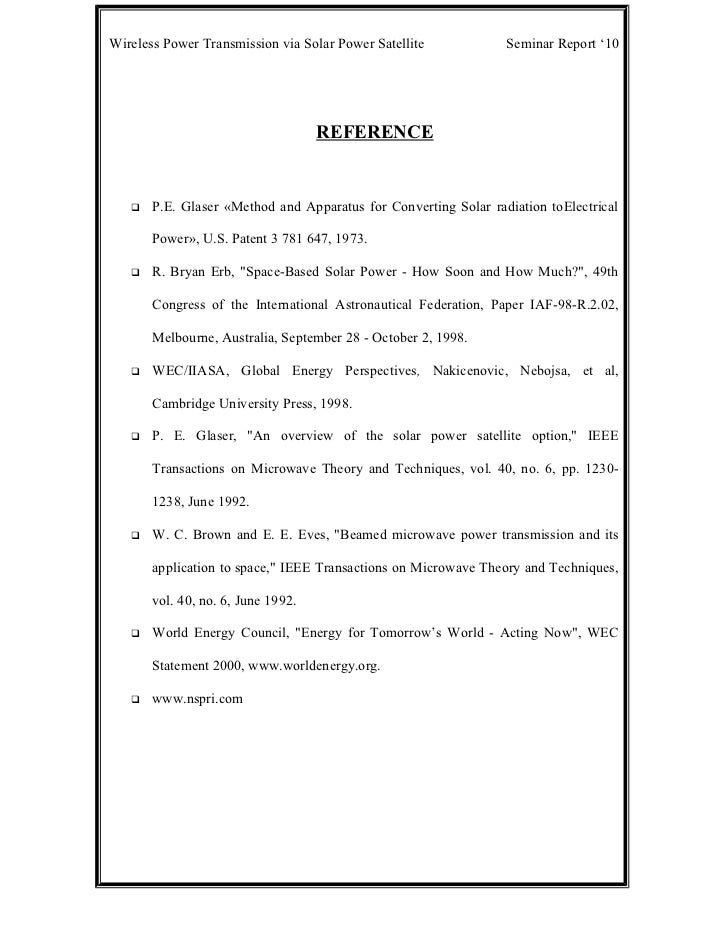 Wireless Power Transmission via Solar Power Satellite Seminar Report ‘10

REFERENCE

❑ P.E. Glaser «Method and Apparatus for Converting Solar radiation toElectrical Power», U.S. Patent 3 781 647, 1973.

❑ R. Bryan Erb, "Space-Based Solar Power - How Soon and How Much?", 49th Congress of the International Astronautical Federation, Paper IAF-98-R.2.02, Melbourne, Australia, September 28 - October 2, 1998.

❑ WEC/IIASA, Global Energy Perspectives, Nakicenovic, Nebojsa, et al, Cambridge University Press, 1998.

❑ P. E. Glaser, "An overview of the solar power satellite option," IEEE Transactions on Microwave Theory and Techniques, vol. 40, no. 6, pp. 1230-1238, June 1992.

❑ W. C. Brown and E. E. Eves, "Beamed microwave power transmission and its application to space," IEEE Transactions on Microwave Theory and Techniques, vol. 40, no. 6, June 1992.

❑ World Energy Council, "Energy for Tomorrow’s World - Acting Now", WEC Statement 2000, www.worldenergy.org.

❑ www.nspri.com